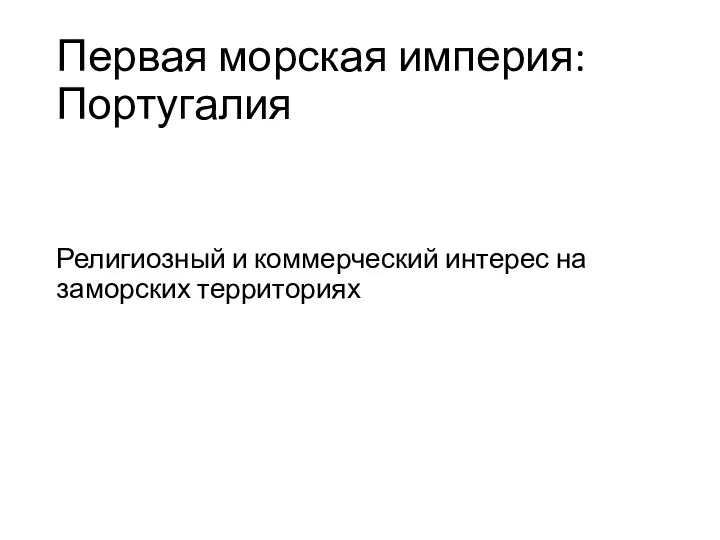 Первая морская империя: Португалия

Религиозный и коммерческий интерес на заморских территориях